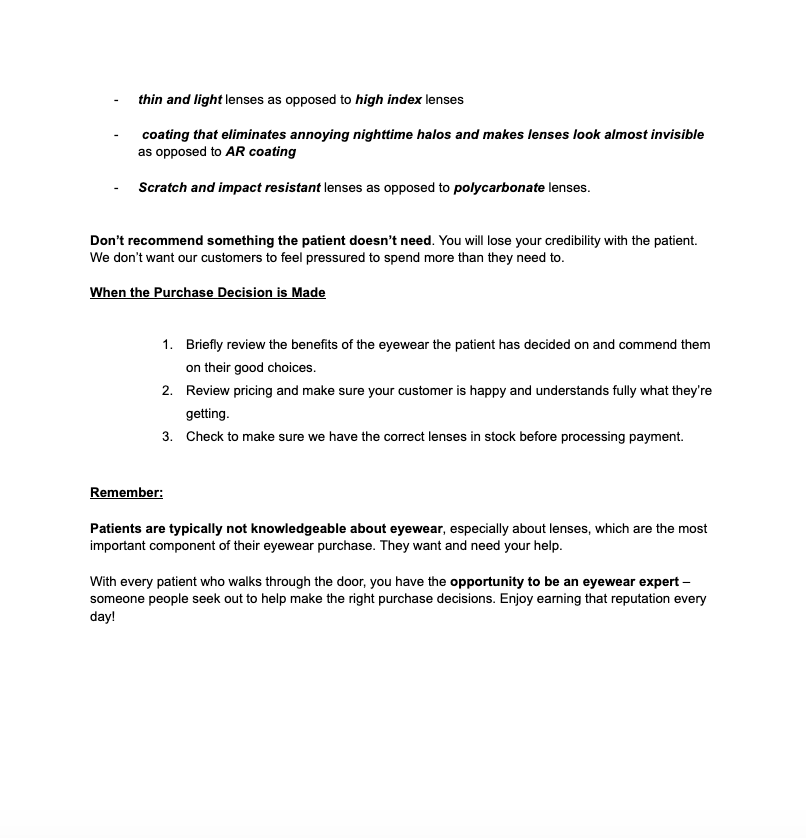 - thin and light lenses as opposed to high index lenses

- coating that eliminates annoying nighttime halos and makes lenses look almost invisible as opposed to AR coating

- Scratch and impact resistant lenses as opposed to polycarbonate lenses.

Don't recommend something the patient doesn't need. You will lose your credibility with the patient. We don't want our customers to feel pressured to spend more than they need to.

When the Purchase Decision is Made

1. Briefly review the benefits of the eyewear the patient has decided on and commend them on their good choices.
2. Review pricing and make sure your customer is happy and understands fully what they're getting.
3. Check to make sure we have the correct lenses in stock before processing payment.

Remember:

Patients are typically not knowledgeable about eyewear, especially about lenses, which are the most important component of their eyewear purchase. They want and need your help.

With every patient who walks through the door, you have the opportunity to be an eyewear expert – someone people seek out to help make the right purchase decisions. Enjoy earning that reputation every day!